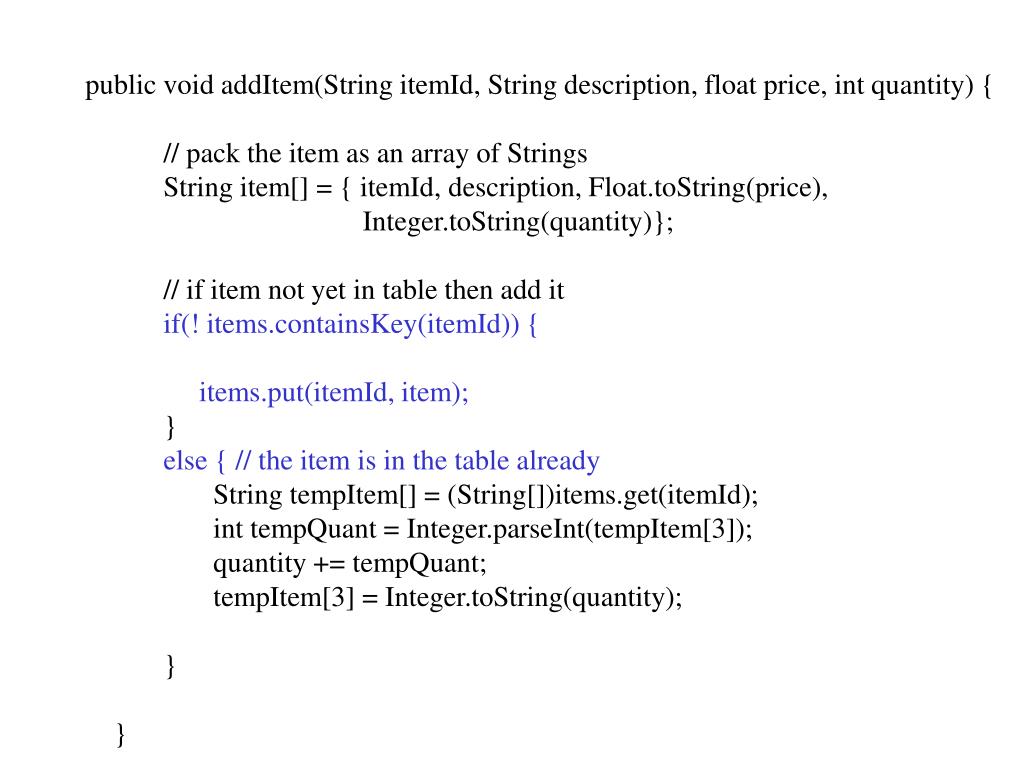 public void addItem(String itemId, String description, float price, int quantity) {

// pack the item as an array of Strings
String item[] = { itemId, description, Float.toString(price),
Integer.toString(quantity)};

// if item not yet in table then add it
if(! items.containsKey(itemId)) {

items.put(itemId, item);
}
else { // the item is in the table already
String tempItem[] = (String[])items.get(itemId);
int tempQuant = Integer.parseInt(tempItem[3]);
quantity += tempQuant;
tempItem[3] = Integer.toString(quantity);

}

}